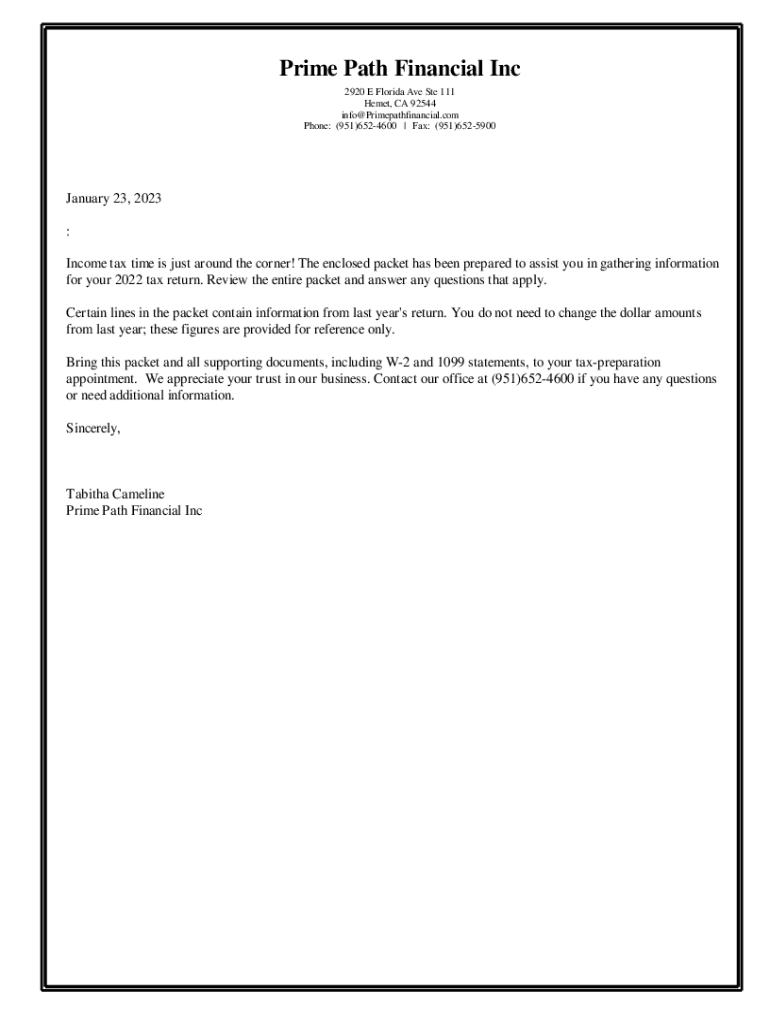 Prime Path Financial Inc
2920 E Florida Ave Ste 111
Hemet, CA 92544
info@Primepathfinancial.com
Phone: (951)652-4600 | Fax: (951)652-5900

January 23, 2023

:

Income tax time is just around the corner! The enclosed packet has been prepared to assist you in gathering information for your 2022 tax return. Review the entire packet and answer any questions that apply.

Certain lines in the packet contain information from last year's return. You do not need to change the dollar amounts from last year; these figures are provided for reference only.

Bring this packet and all supporting documents, including W-2 and 1099 statements, to your tax-preparation appointment. We appreciate your trust in our business. Contact our office at (951)652-4600 if you have any questions or need additional information.

Sincerely,

Tabitha Cameline
Prime Path Financial Inc